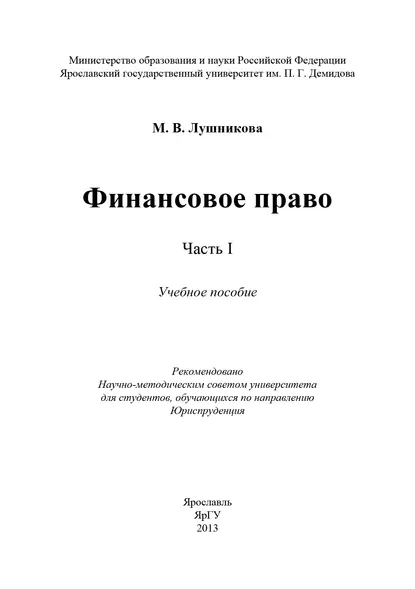 Министерство образования и науки Российской Федерации
Ярославский государственный университет им. П. Г. Демидова

М. В. Лушникова

Финансовое право

Часть I

Учебное пособие

Рекомендовано
Научно-методическим советом университета
для студентов, обучающихся по направлению
Юриспруденция

Ярославль
ЯрГУ
2013